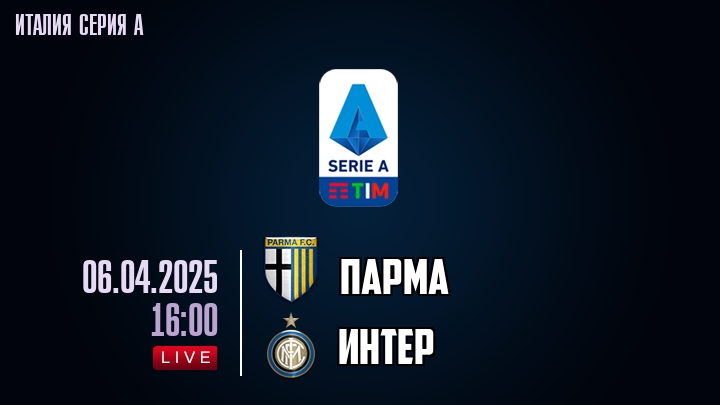 ИТАЛИЯ СЕРИЯ А

SERIE A
TIM

06.04.2025
16:00
LIVE

PARMA F.C.
ПАРМА

ИНТЕР